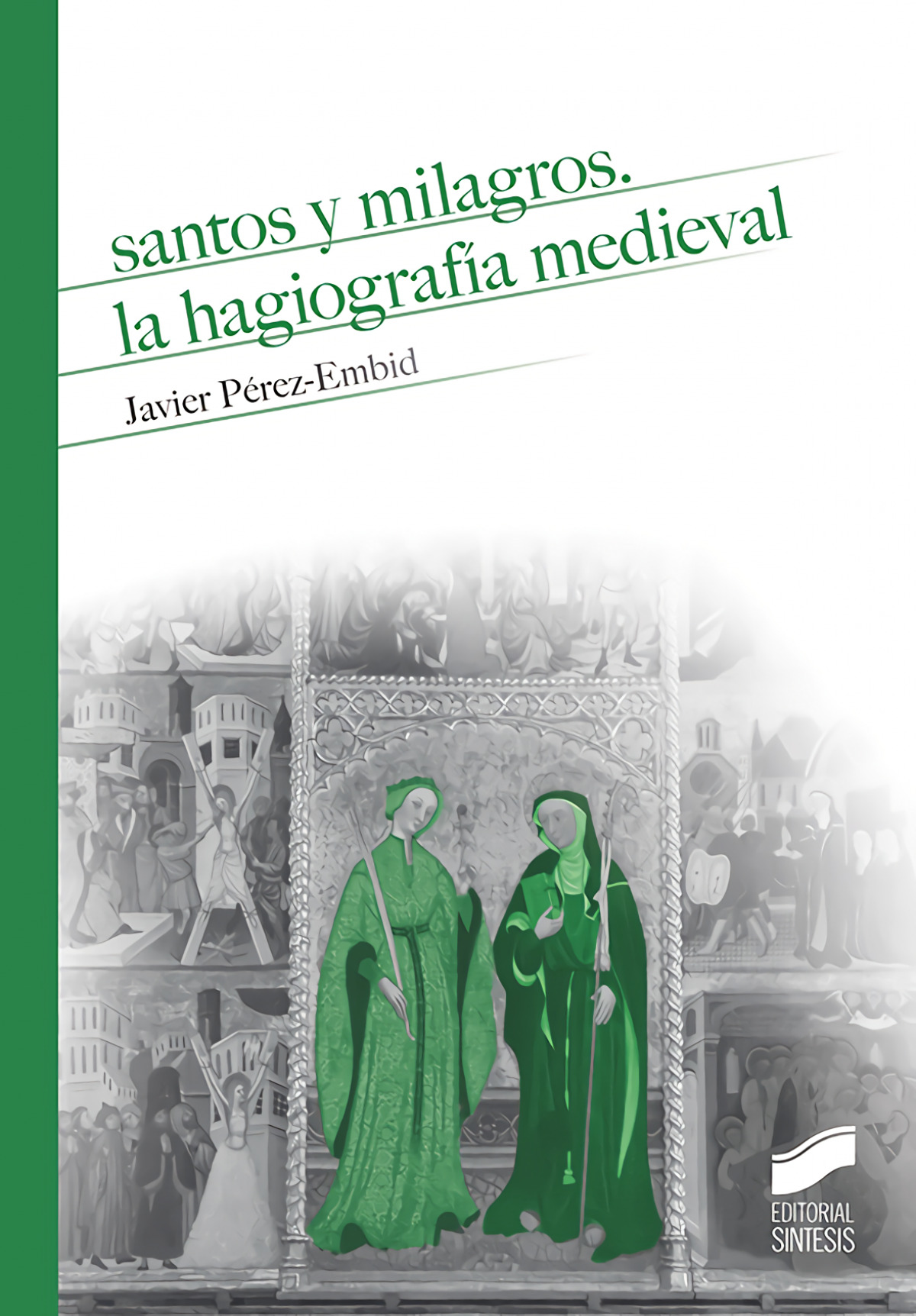 santos y milagros.
la hagiografía medieval

Javier Pérez-Embid

EDITORIAL
SINTESIS